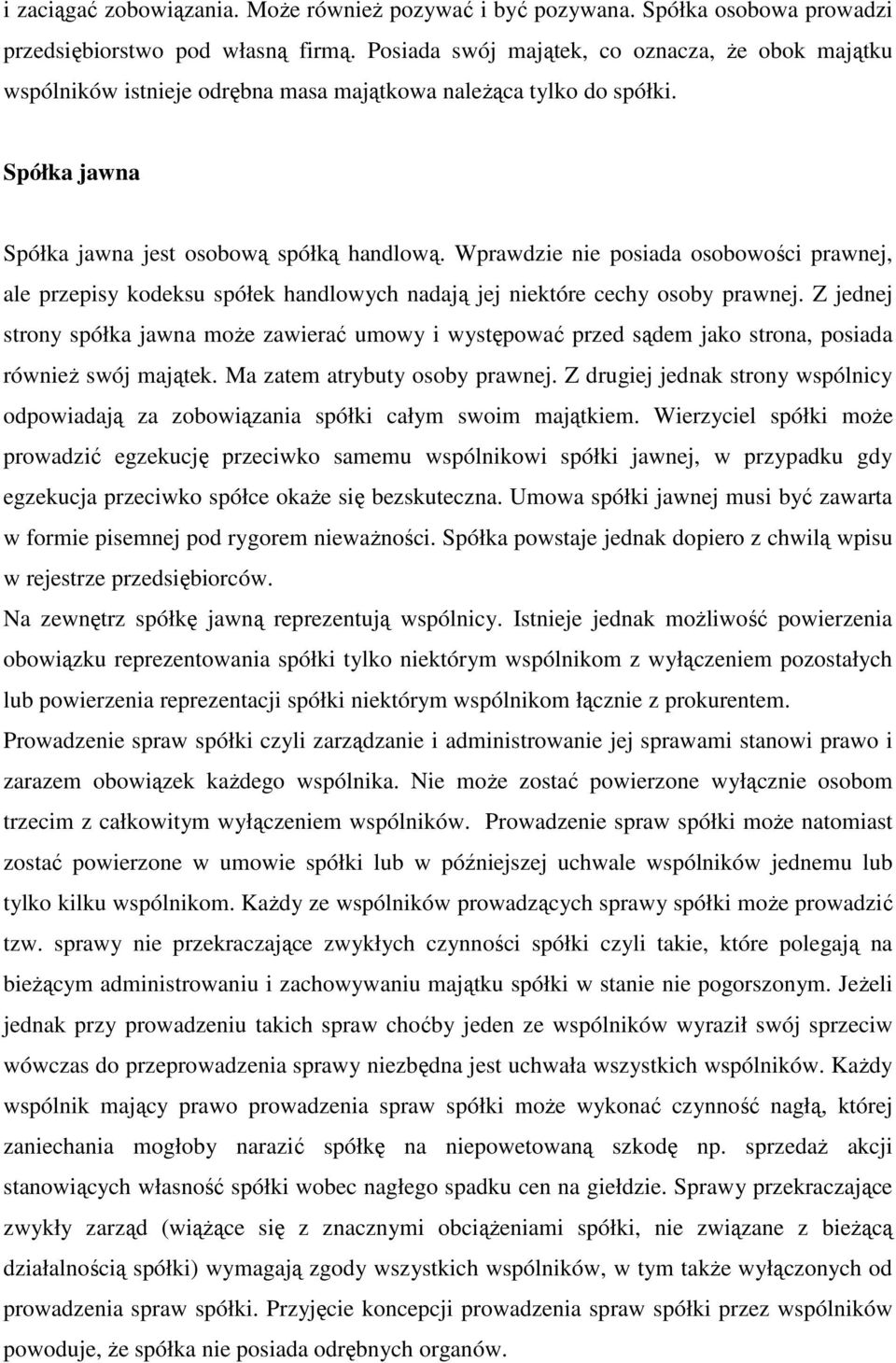 i zaciągać zobowiązania. Może również pozywać i być pozywana. Spółka osobowa prowadzi przedsiębiorstwo pod własną firmą. Posiada swój majątek, co oznacza, że obok majątku wspólników istnieje odrębna masa majątkowa należąca tylko do spółki.

Spółka jawna

Spółka jawna jest osobową spółką handlową. Wprawdzie nie posiada osobowości prawnej, ale przepisy kodeksu spółek handlowych nadają jej niektóre cechy osoby prawnej. Z jednej strony spółka jawna może zawierać umowy i występować przed sądem jako strona, posiada również swój majątek. Ma zatem atrybuty osoby prawnej. Z drugiej jednak strony wspólnicy odpowiadają za zobowiązania spółki całym swoim majątkiem. Wierzyciel spółki może prowadzić egzekucję przeciwko samemu wspólnikowi spółki jawnej, w przypadku gdy egzekucja przeciwko spółce okaże się bezskuteczna. Umowa spółki jawnej musi być zawarta w formie pisemnej pod rygorem nieważności. Spółka powstaje jednak dopiero z chwilą wpisu w rejestrze przedsiębiorców.
Na zewnętrz spółkę jawną reprezentują wspólnicy. Istnieje jednak możliwość powierzenia obowiązku reprezentowania spółki tylko niektórym wspólnikom z wyłączeniem pozostałych lub powierzenia reprezentacji spółki niektórym wspólnikom łącznie z prokurentem.
Prowadzenie spraw spółki czyli zarządzanie i administrowanie jej sprawami stanowi prawo i zarazem obowiązek każdego wspólnika. Nie może zostać powierzone wyłącznie osobom trzecim z całkowitym wyłączeniem wspólników. Prowadzenie spraw spółki może natomiast zostać powierzone w umowie spółki lub w późniejszej uchwale wspólników jednemu lub tylko kilku wspólnikom. Każdy ze wspólników prowadzących sprawy spółki może prowadzić tzw. sprawy nie przekraczające zwykłych czynności spółki czyli takie, które polegają na bieżącym administrowaniu i zachowywaniu majątku spółki w stanie nie pogorszonym. Jeżeli jednak przy prowadzeniu takich spraw choćby jeden ze wspólników wyraził swój sprzeciw wówczas do przeprowadzenia sprawy niezbędna jest uchwała wszystkich wspólników. Każdy wspólnik mający prawo prowadzenia spraw spółki może wykonać czynność nagłą, której zaniechania mogłoby narazić spółkę na niepowetowaną szkodę np. sprzedaż akcji stanowiących własność spółki wobec nagłego spadku cen na giełdzie. Sprawy przekraczające zwykły zarząd (wiążące się z znacznymi obciążeniami spółki, nie związane z bieżącą działalnością spółki) wymagają zgody wszystkich wspólników, w tym także wyłączonych od prowadzenia spraw spółki. Przyjęcie koncepcji prowadzenia spraw spółki przez wspólników powoduje, że spółka nie posiada odrębnych organów.